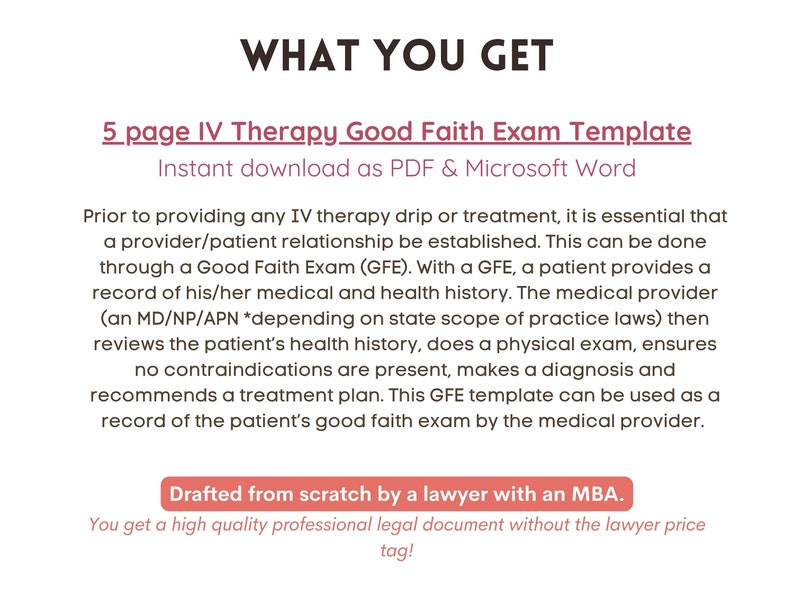 WHAT YOU GET

5 page IV Therapy Good Faith Exam Template
Instant download as PDF & Microsoft Word

Prior to providing any IV therapy drip or treatment, it is essential that a provider/patient relationship be established. This can be done through a Good Faith Exam (GFE). With a GFE, a patient provides a record of his/her medical and health history. The medical provider (an MD/NP/APN *depending on state scope of practice laws) then reviews the patient's health history, does a physical exam, ensures no contraindications are present, makes a diagnosis and recommends a treatment plan. This GFE template can be used as a record of the patient's good faith exam by the medical provider.

Drafted from scratch by a lawyer with an MBA.
You get a high quality professional legal document without the lawyer price tag!